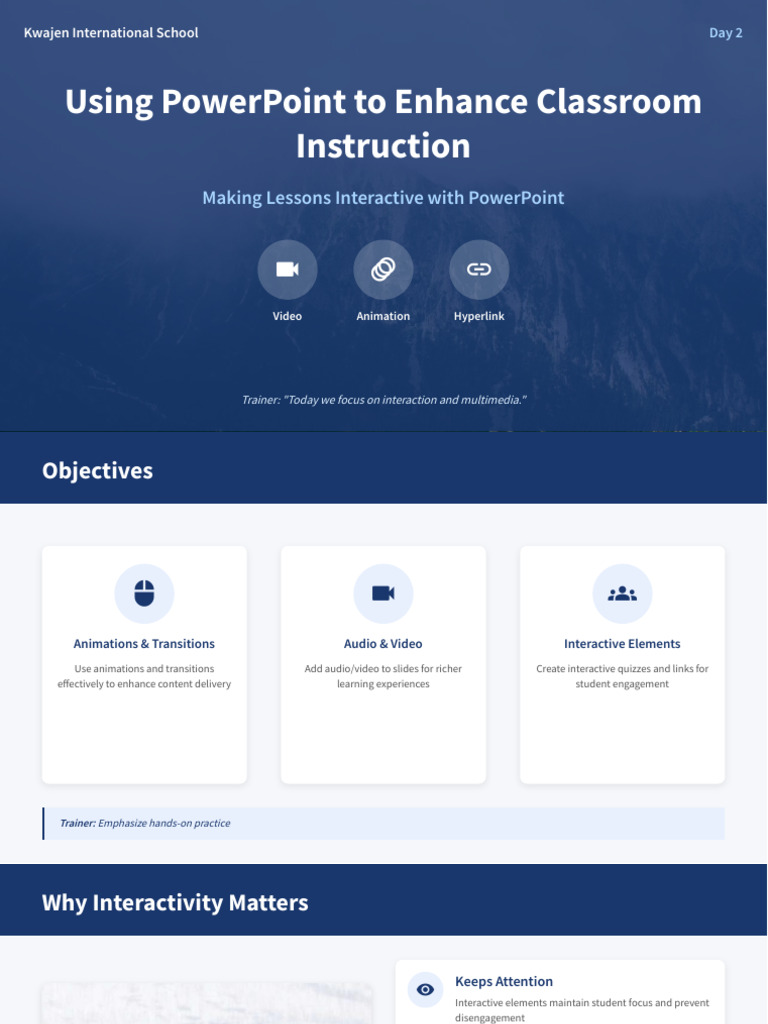 Kwajen International School

Day 2

Using PowerPoint to Enhance Classroom Instruction

Making Lessons Interactive with PowerPoint

Video

Animation

Hyperlink

Trainer: "Today we focus on interaction and multimedia."

Objectives

Animations & Transitions

Use animations and transitions effectively to enhance content delivery

Audio & Video

Add audio/video to slides for richer learning experiences

Interactive Elements

Create interactive quizzes and links for student engagement

Trainer: Emphasize hands-on practice

Why Interactivity Matters

Keeps Attention

Interactive elements maintain student focus and prevent disengagement